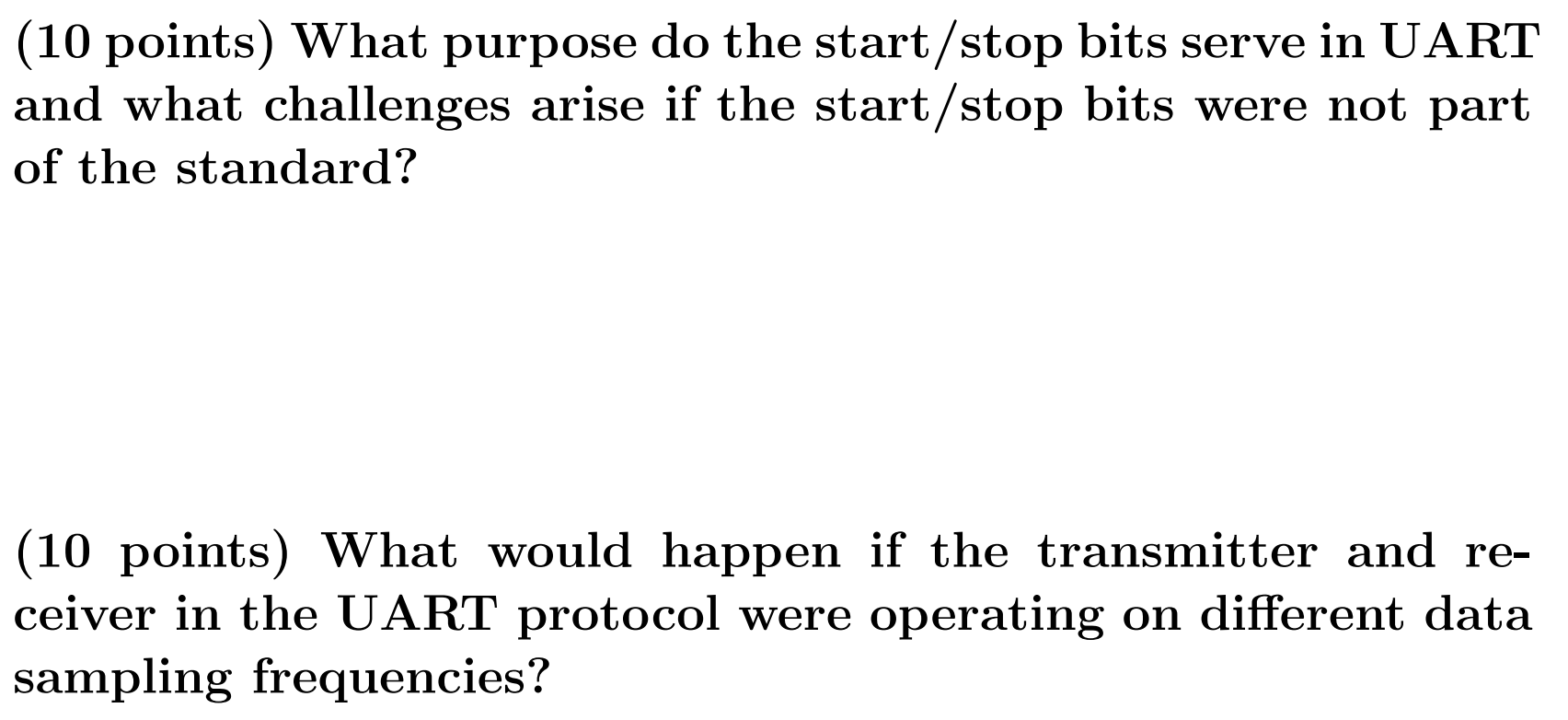 (10 points) What purpose do the start/stop bits serve in UART and what challenges arise if the start/stop bits were not part of the standard?

(10 points) What would happen if the transmitter and receiver in the UART protocol were operating on different data sampling frequencies?